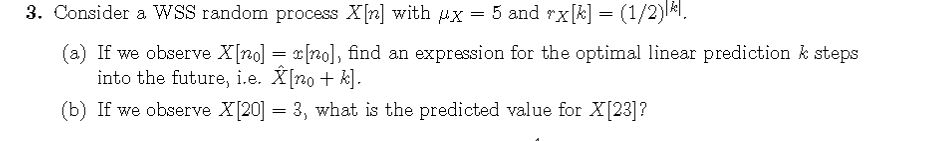 **3.** Consider a WSS random process $X[n]$ with $\mu_X = 5$ and $r_X[k] = (1/2)^{|k|}$.

(a) If we observe $X[n_0] = x[n_0]$, find an expression for the optimal linear prediction $k$ steps into the future, i.e. $\hat{X}[n_0 + k]$.

(b) If we observe $X[20] = 3$, what is the predicted value for $X[23]$?